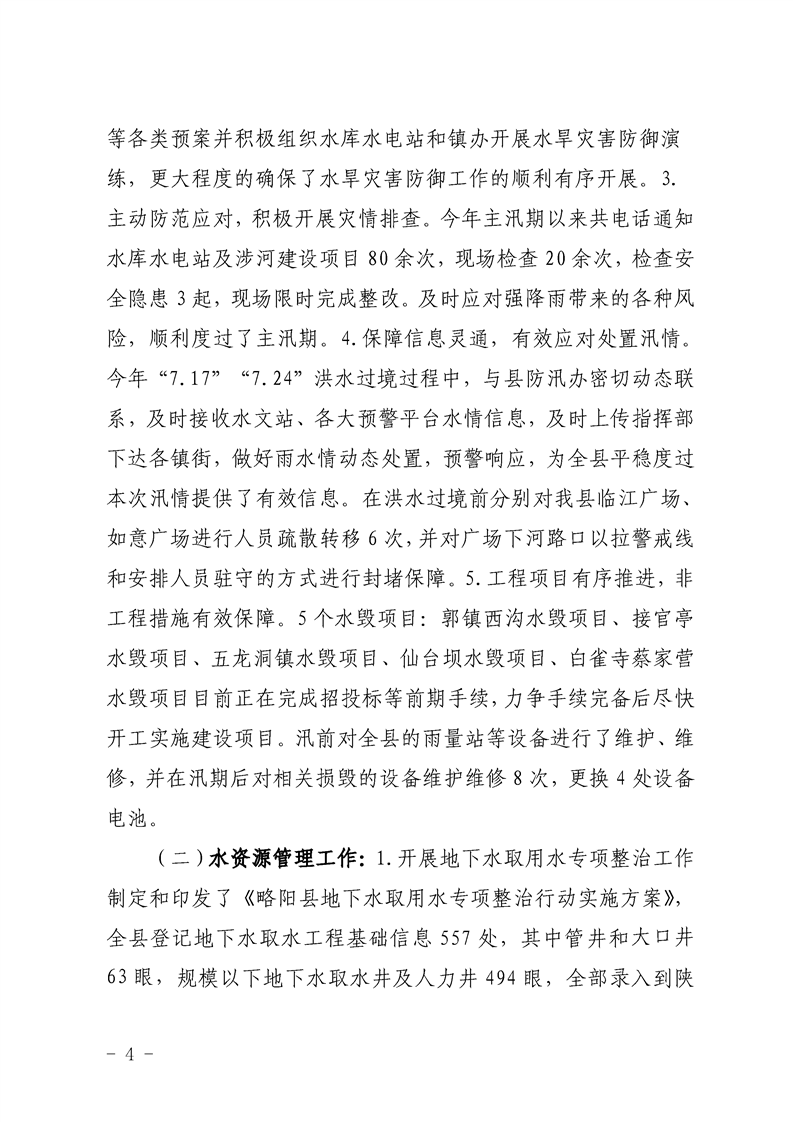 等各类预案并积极组织水库水电站和镇办开展水旱灾害防御演练，更大程度的确保了水旱灾害防御工作的顺利有序开展。3.主动防范应对，积极开展灾情排查。今年主汛期以来共电话通知水库水电站及涉河建设项目80余次，现场检查20余次，检查安全隐患3起，现场限时完成整改。及时应对强降雨带来的各种风险，顺利度过了主汛期。4.保障信息灵通，有效应对处置汛情。今年“7.17”“7.24”洪水过境过程中，与县防汛办密切动态联系，及时接收水文站、各大预警平台水情信息，及时上传指挥部下达各镇街，做好雨水情动态处置，预警响应，为全县平稳度过本次汛情提供了有效信息。在洪水过境前分别对我县临江广场、如意广场进行人员疏散转移6次，并对广场下河路口以拉警戒线和安排人员驻守的方式进行封堵保障。5.工程项目有序推进，非工程措施有效保障。5个水毁项目：郭镇西沟水毁项目、接官亭水毁项目、五龙洞镇水毁项目、仙台坝水毁项目、白雀寺蔡家营水毁项目目前正在完成招投标等前期手续，力争手续完备后尽快开工实施建设项目。汛前对全县的雨量站等设备进行了维护、维修，并在汛期后对相关损毁的设备维护维修8次，更换4处设备电池。

（二）水资源管理工作：1.开展地下水取用水专项整治工作制定和印发了《略阳县地下水取用水专项整治行动实施方案》，全县登记地下水取水工程基础信息557处，其中管井和大口井63眼，规模以下地下水取水井及人力井494眼，全部录入到陕

- 4 -